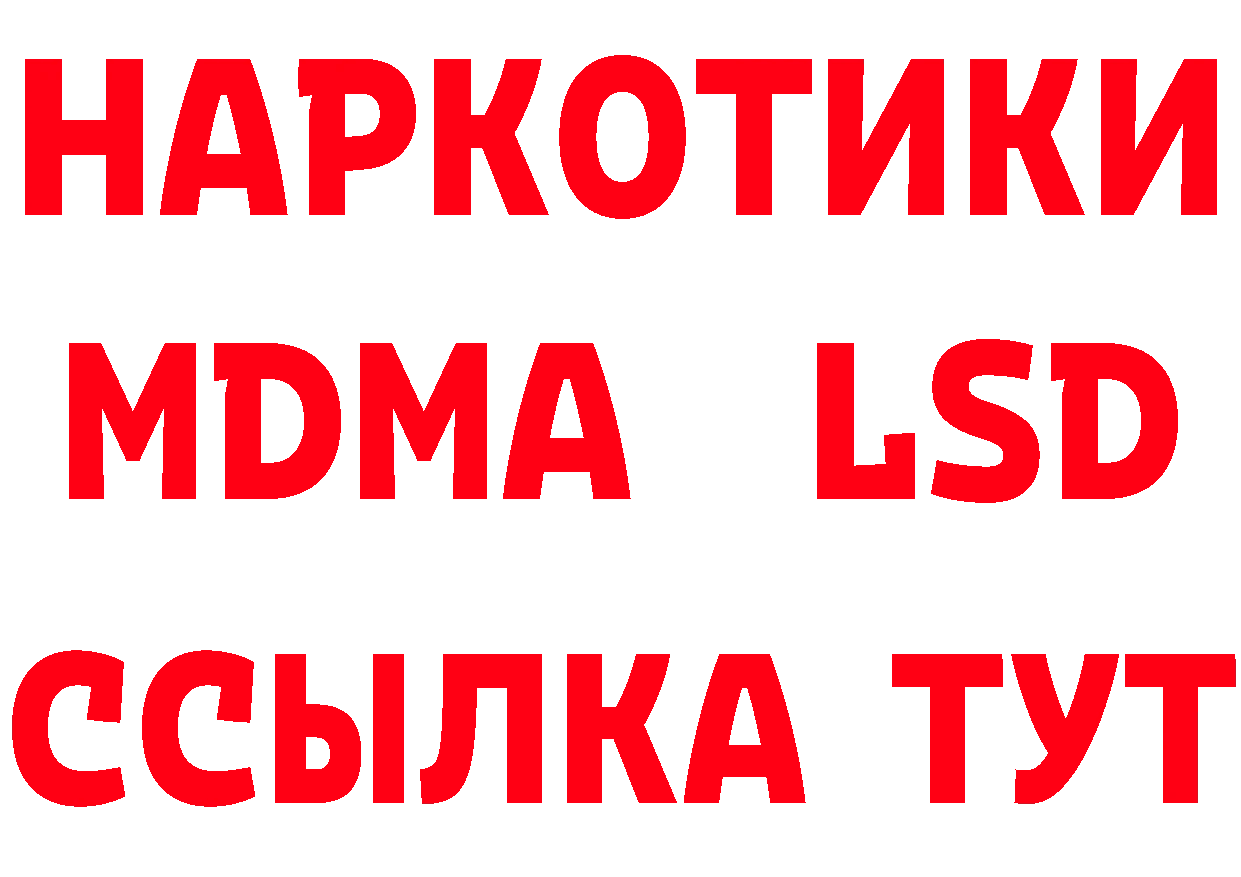 НАРКОТИКИ
MDMA LSD
ССЫЛКА ТУТ